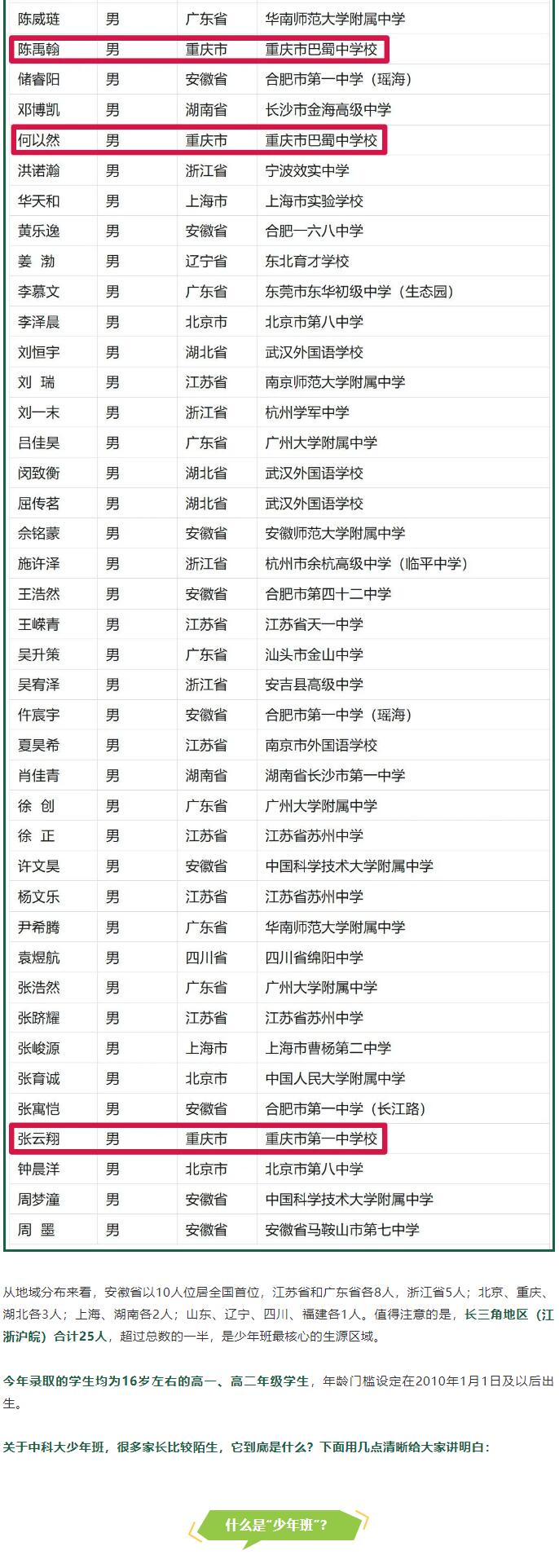 | 陈威琏 | 男 | 广东省 | 华南师范大学附属中学 |
|---|---|---|---|
| 陈禹翰 | 男 | 重庆市 | 重庆市巴蜀中学校 |
| 储睿阳 | 男 | 安徽省 | 合肥市第一中学（瑶海） |
| 邓博凯 | 男 | 湖南省 | 长沙市金海高级中学 |
| 何以然 | 男 | 重庆市 | 重庆市巴蜀中学校 |
| 洪诺瀚 | 男 | 浙江省 | 宁波效实中学 |
| 华天和 | 男 | 上海市 | 上海市实验学校 |
| 黄乐逸 | 男 | 安徽省 | 合肥一六八中学 |
| 姜 渤 | 男 | 辽宁省 | 东北育才学校 |
| 李慕文 | 男 | 广东省 | 东莞市东华初级中学（生态园） |
| 李泽晨 | 男 | 北京市 | 北京市第八中学 |
| 刘恒宇 | 男 | 湖北省 | 武汉外国语学校 |
| 刘 瑞 | 男 | 江苏省 | 南京师范大学附属中学 |
| 刘一末 | 男 | 浙江省 | 杭州学军中学 |
| 吕佳昊 | 男 | 广东省 | 广州大学附属中学 |
| 闵致衡 | 男 | 湖北省 | 武汉外国语学校 |
| 屈传茗 | 男 | 湖北省 | 武汉外国语学校 |
| 佘铭蒙 | 男 | 安徽省 | 安徽师范大学附属中学 |
| 施许泽 | 男 | 浙江省 | 杭州市余杭高级中学（临平中学） |
| 王浩然 | 男 | 安徽省 | 合肥市第四十二中学 |
| 王嵘青 | 男 | 江苏省 | 江苏省天一中学 |
| 吴升策 | 男 | 广东省 | 汕头市金山中学 |
| 吴宥泽 | 男 | 浙江省 | 安吉县高级中学 |
| 仵宸宇 | 男 | 安徽省 | 合肥市第一中学（瑶海） |
| 夏昊希 | 男 | 江苏省 | 南京市外国语学校 |
| 肖佳青 | 男 | 湖南省 | 湖南省长沙市第一中学 |
| 徐 创 | 男 | 广东省 | 广州大学附属中学 |
| 徐 正 | 男 | 江苏省 | 江苏省苏州中学 |
| 许文昊 | 男 | 安徽省 | 中国科学技术大学附属中学 |
| 杨文乐 | 男 | 江苏省 | 江苏省苏州中学 |
| 尹希腾 | 男 | 广东省 | 华南师范大学附属中学 |
| 袁煜航 | 男 | 四川省 | 四川省绵阳中学 |
| 张浩然 | 男 | 广东省 | 广州大学附属中学 |
| 张跻耀 | 男 | 江苏省 | 江苏省苏州中学 |
| 张峻源 | 男 | 上海市 | 上海市曹杨第二中学 |
| 张育诚 | 男 | 北京市 | 中国人民大学附属中学 |
| 张寓恺 | 男 | 安徽省 | 合肥市第一中学（长江路） |
| 张云翔 | 男 | 重庆市 | 重庆市第一中学校 |
| 钟晨洋 | 男 | 北京市 | 北京市第八中学 |
| 周梦潼 | 男 | 安徽省 | 中国科学技术大学附属中学 |
| 周 墨 | 男 | 安徽省 | 安徽省马鞍山市第七中学 |

从地域分布来看，安徽省以10人位居全国首位，江苏省和广东省各8人，浙江省5人；北京、重庆、湖北各3人；上海、湖南各2人；山东、辽宁、四川、福建各1人。值得注意的是，长三角地区（江浙沪皖）合计25人，超过总数的一半，是少年班最核心的生源区域。

今年录取的学生均为16岁左右的高一、高二年级学生，年龄门槛设定在2010年1月1日及以后出生。

关于中科大少年班，很多家长比较陌生，它到底是什么？下面用几点清晰给大家讲明白：

什么是“少年班”？